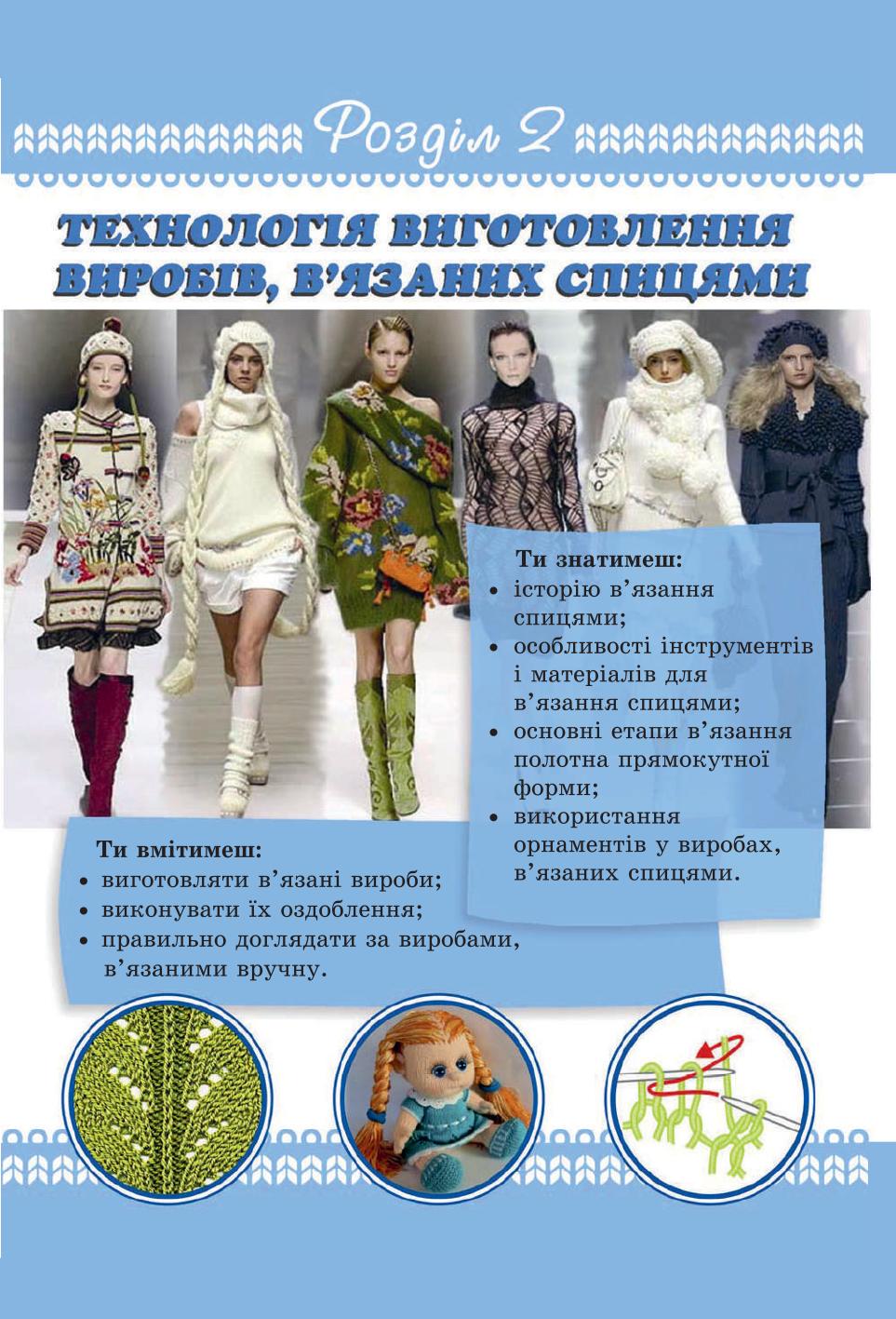 Розділ 2

ТЕХНОЛОГІЯ ВИГОТОВЛЕННЯ ВИРОБІВ, В'ЯЗАНИХ СПИЦЯМИ

Ти знатимеш:
• історію в'язання спицями;
• особливості інструментів і матеріалів для в'язання спицями;
• основні етапи в'язання полотна прямокутної форми;
• використання орнаментів у виробах, в'язаних спицями.

Ти вмітимеш:
• виготовляти в'язані вироби;
• виконувати їх оздоблення;
• правильно доглядати за виробами, в'язаними вручну.